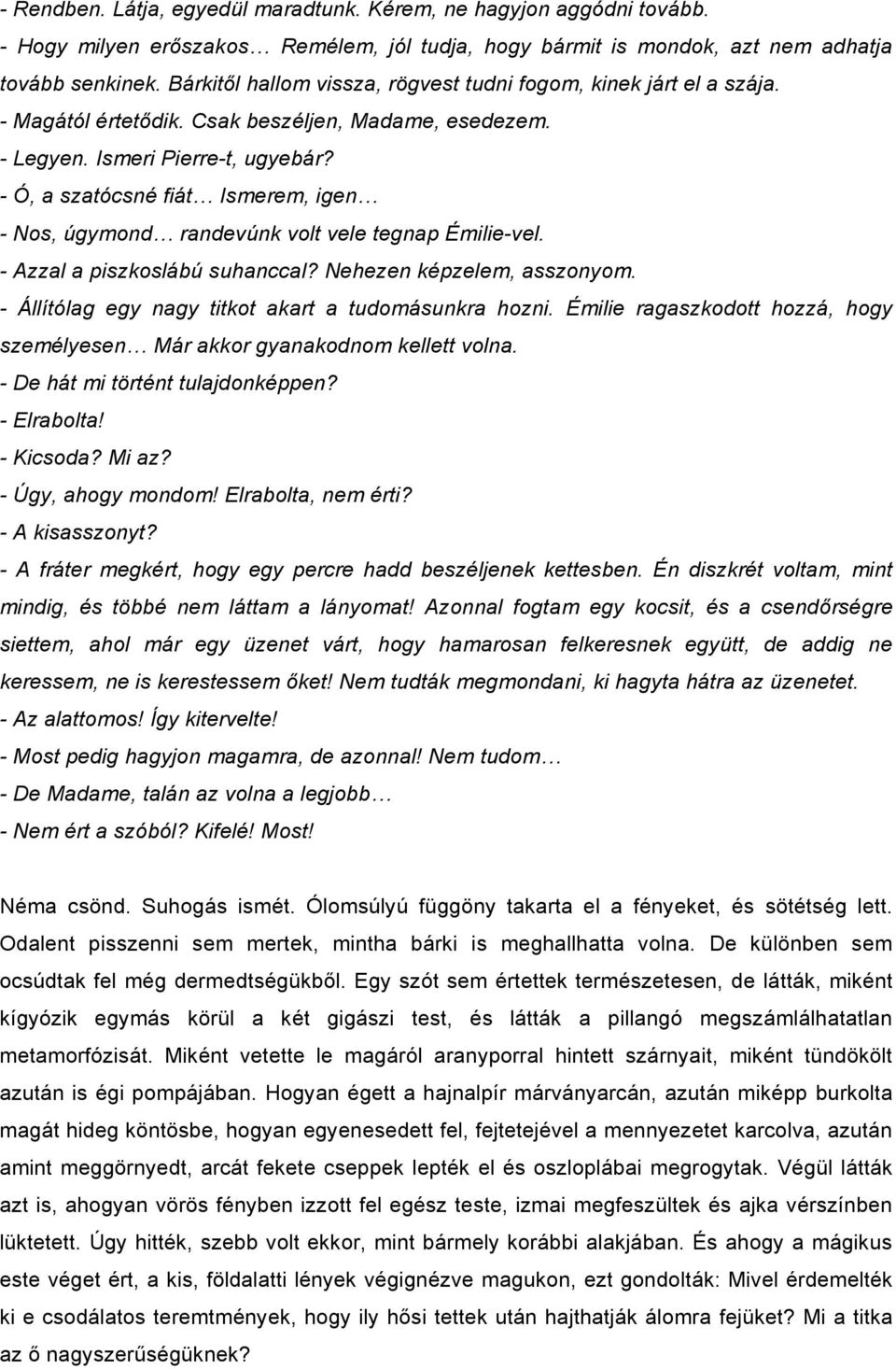 - Rendben. Látja, egyedül maradtunk. Kérem, ne hagyjon aggódni tovább.
- Hogy milyen erőszakos… Remélem, jól tudja, hogy bármit is mondok, azt nem adhatja tovább senkinek. Bárkitől hallom vissza, rögvest tudni fogom, kinek járt el a szája.
- Magától értetődik. Csak beszéljen, Madame, esedezem.
- Legyen. Ismeri Pierre-t, ugyebár?
- Ó, a szatócsné fiát… Ismerem, igen…
- Nos, úgymond… randevúnk volt vele tegnap Émilie-vel.
- Azzal a piszkoslábú suhanccal? Nehezen képzelem, asszonyom.
- Állítólag egy nagy titkot akart a tudomásunkra hozni. Émilie ragaszkodott hozzá, hogy személyesen… Már akkor gyanakodnom kellett volna.
- De hát mi történt tulajdonképpen?
- Elrabolta!
- Kicsoda? Mi az?
- Úgy, ahogy mondom! Elrabolta, nem érti?
- A kisasszonyt?
- A fráter megkért, hogy egy percre hadd beszéljenek kettesben. Én diszkrét voltam, mint mindig, és többé nem láttam a lányomat! Azonnal fogtam egy kocsit, és a csendőrségre siettem, ahol már egy üzenet várt, hogy hamarosan felkeresnek együtt, de addig ne keressem, ne is kerestessem őket! Nem tudták megmondani, ki hagyta hátra az üzenetet.
- Az alattomos! Így kitervelte!
- Most pedig hagyjon magamra, de azonnal! Nem tudom…
- De Madame, talán az volna a legjobb…
- Nem ért a szóból? Kifelé! Most!

Néma csönd. Suhogás ismét. Ólomsúlyú függöny takarta el a fényeket, és sötétség lett. Odalent pisszenni sem mertek, mintha bárki is meghallhatta volna. De különben sem ocsúdtak fel még dermedtségükből. Egy szót sem értettek természetesen, de látták, miként kígyózik egymás körül a két gigászi test, és látták a pillangó megszámlálhatatlan metamorfózisát. Miként vetette le magáról aranyporral hintett szárnyait, miként tündökölt azután is égi pompájában. Hogyan égett a hajnalpír márványarcán, azután miképp burkolta magát hideg köntösbe, hogyan egyenesedett fel, fejtetejével a mennyezetet karcolva, azután amint meggörnyedt, arcát fekete cseppek lepték el és oszloplábai megrogytak. Végül látták azt is, ahogyan vörös fényben izzott fel egész teste, izmai megfeszültek és ajka vérszínben lüktetett. Úgy hitték, szebb volt ekkor, mint bármely korábbi alakjában. És ahogy a mágikus este véget ért, a kis, földalatti lények végignézve magukon, ezt gondolták: Mivel érdemelték ki e csodálatos teremtmények, hogy ily hősi tettek után hajthatják álomra fejüket? Mi a titka az ő nagyszerűségüknek?